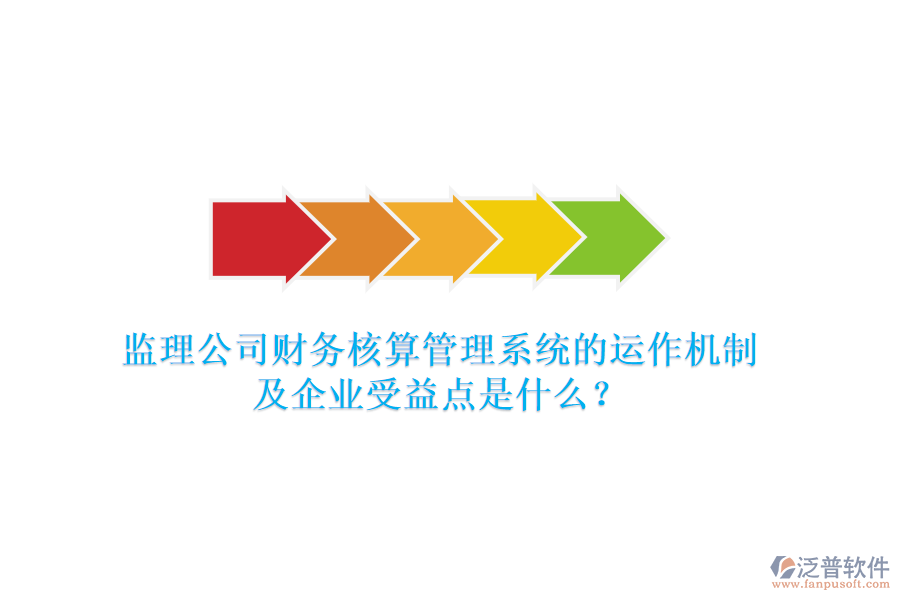 监理公司财务核算管理系统的运作机制及企业受益点是什么？

泛普软件
www.fanpusoft.com